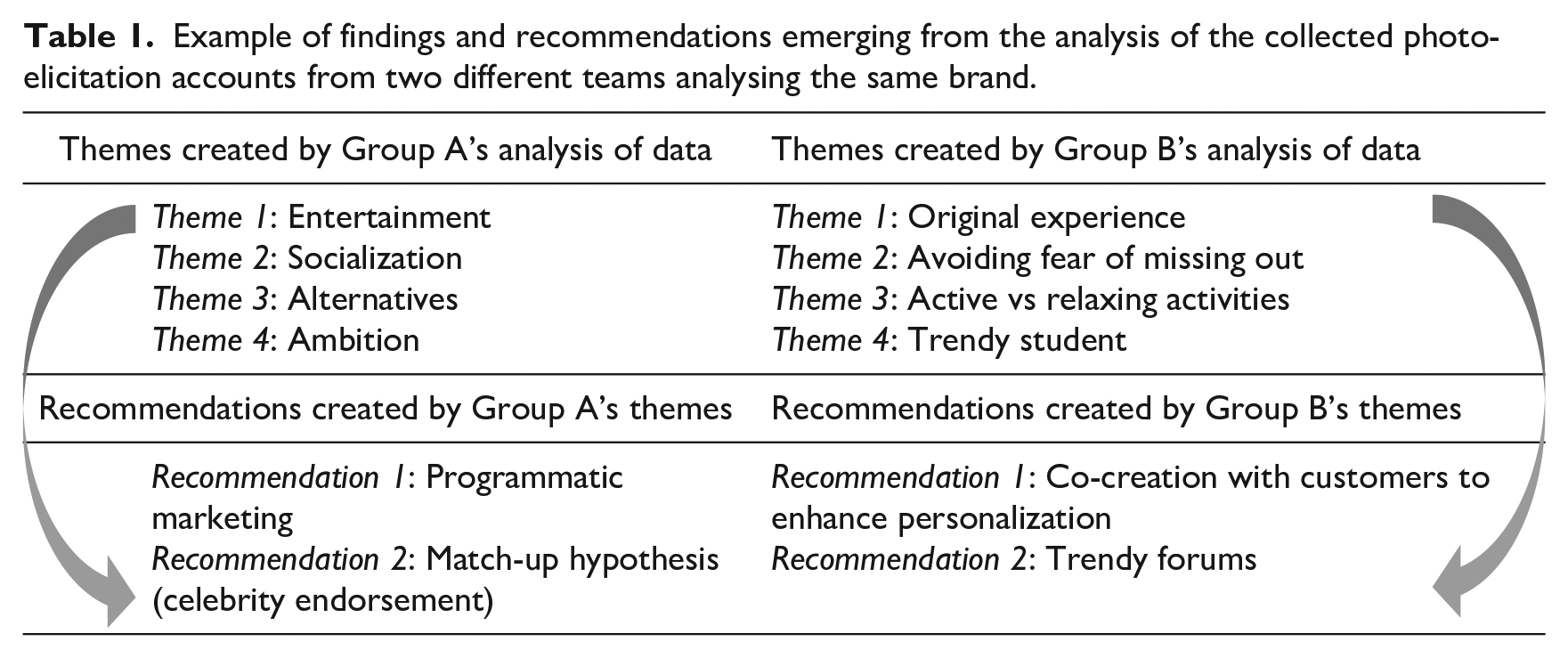 Table 1. Example of findings and recommendations emerging from the analysis of the collected photo-elicitation accounts from two different teams analysing the same brand.

| Themes created by Group A's analysis of data | Themes created by Group B's analysis of data |
|---|---|
| Theme 1: Entertainment Theme 2: Socialization Theme 3: Alternatives Theme 4: Ambition | Theme 1: Original experience Theme 2: Avoiding fear of missing out Theme 3: Active vs relaxing activities Theme 4: Trendy student |
| Recommendations created by Group A's themes | Recommendations created by Group B's themes |
| Recommendation 1: Programmatic marketing Recommendation 2: Match-up hypothesis (celebrity endorsement) | Recommendation 1: Co-creation with customers to enhance personalization Recommendation 2: Trendy forums |